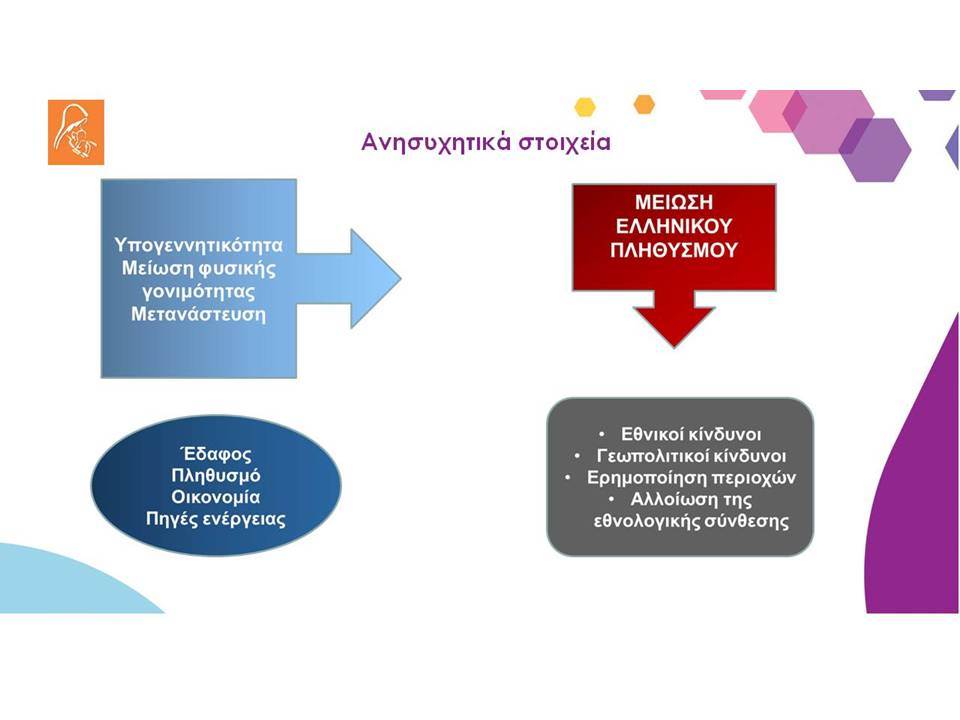 Ανησυχητικά στοιχεία

Υπογεννητικότητα
Μείωση φυσικής γονιμότητας
Μετανάστευση

ΜΕΙΩΣΗ ΕΛΛΗΝΙΚΟΥ ΠΛΗΘΥΣΜΟΥ

Έδαφος
Πληθυσμό
Οικονομία
Πηγές ενέργειας

• Εθνικοί κίνδυνοι
• Γεωπολιτικοί κίνδυνοι
• Ερημοποίηση περιοχών
• Αλλοίωση της εθνολογικής σύνθεσης